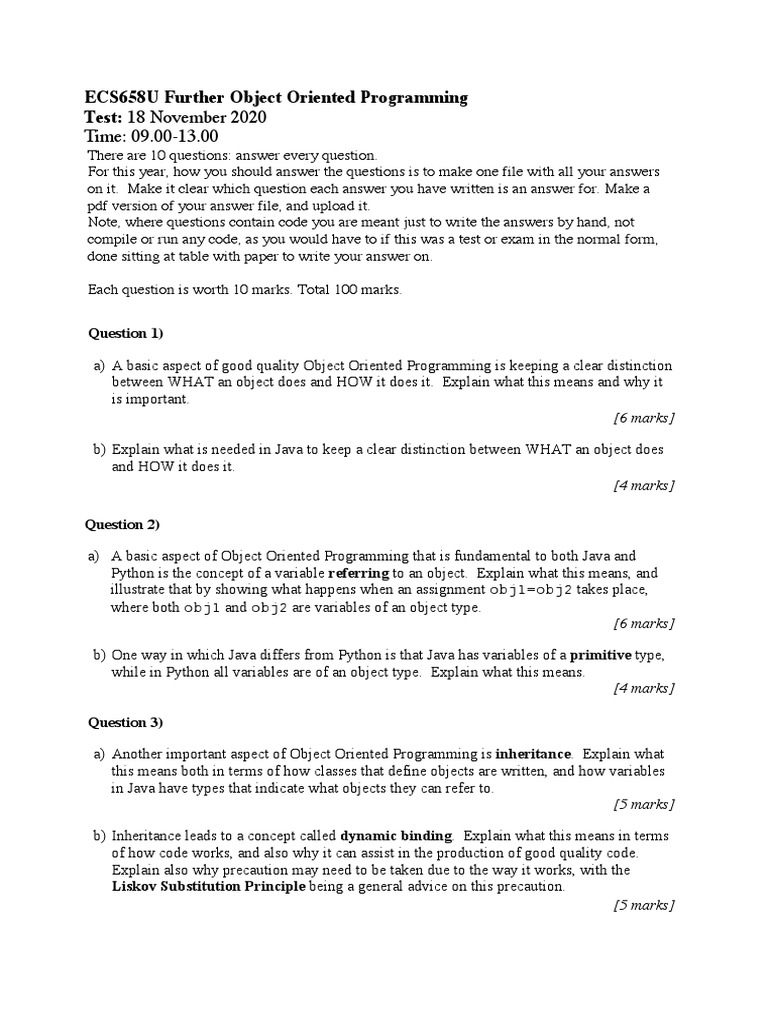 ECS658U Further Object Oriented Programming
Test: 18 November 2020
Time: 09.00-13.00

There are 10 questions: answer every question.
For this year, how you should answer the questions is to make one file with all your answers on it. Make it clear which question each answer you have written is an answer for. Make a pdf version of your answer file, and upload it.
Note, where questions contain code you are meant just to write the answers by hand, not compile or run any code, as you would have to if this was a test or exam in the normal form, done sitting at table with paper to write your answer on.

Each question is worth 10 marks. Total 100 marks.

Question 1)

a) A basic aspect of good quality Object Oriented Programming is keeping a clear distinction between WHAT an object does and HOW it does it. Explain what this means and why it is important.
[6 marks]

b) Explain what is needed in Java to keep a clear distinction between WHAT an object does and HOW it does it.
[4 marks]

Question 2)

a) A basic aspect of Object Oriented Programming that is fundamental to both Java and Python is the concept of a variable referring to an object. Explain what this means, and illustrate that by showing what happens when an assignment obj1=obj2 takes place, where both obj1 and obj2 are variables of an object type.
[6 marks]

b) One way in which Java differs from Python is that Java has variables of a primitive type, while in Python all variables are of an object type. Explain what this means.
[4 marks]

Question 3)

a) Another important aspect of Object Oriented Programming is inheritance. Explain what this means both in terms of how classes that define objects are written, and how variables in Java have types that indicate what objects they can refer to.
[5 marks]

b) Inheritance leads to a concept called dynamic binding. Explain what this means in terms of how code works, and also why it can assist in the production of good quality code. Explain also why precaution may need to be taken due to the way it works, with the Liskov Substitution Principle being a general advice on this precaution.
[5 marks]